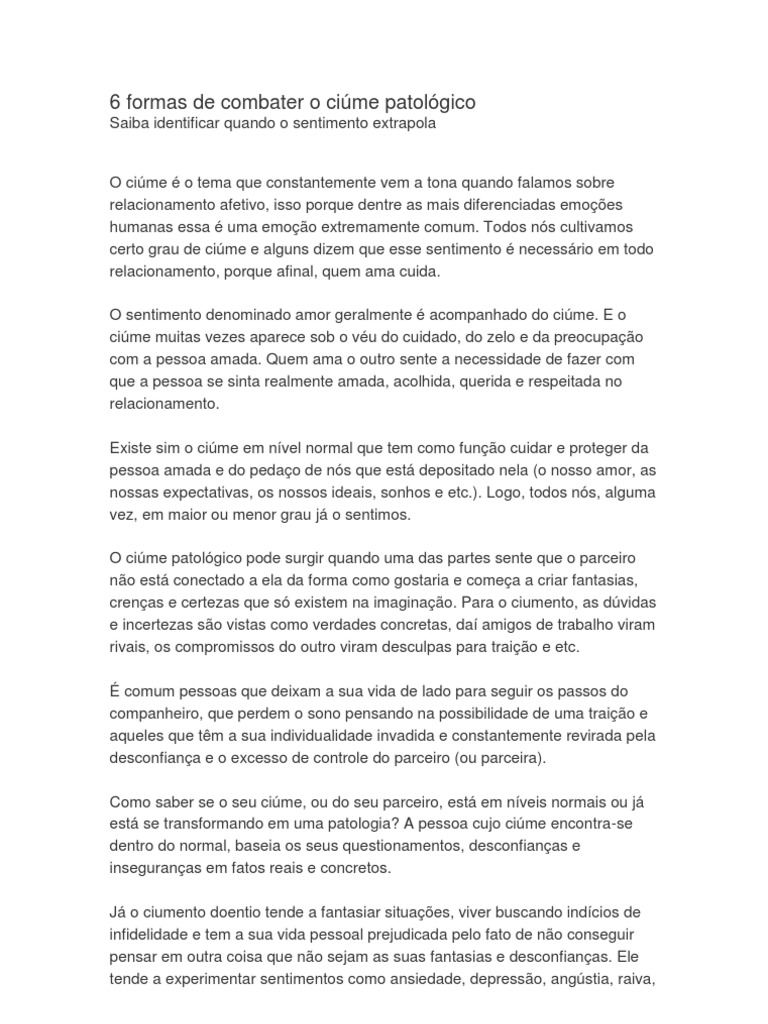 6 formas de combater o ciúme patológico
Saiba identificar quando o sentimento extrapola

O ciúme é o tema que constantemente vem a tona quando falamos sobre relacionamento afetivo, isso porque dentre as mais diferenciadas emoções humanas essa é uma emoção extremamente comum. Todos nós cultivamos certo grau de ciúme e alguns dizem que esse sentimento é necessário em todo relacionamento, porque afinal, quem ama cuida.

O sentimento denominado amor geralmente é acompanhado do ciúme. E o ciúme muitas vezes aparece sob o véu do cuidado, do zelo e da preocupação com a pessoa amada. Quem ama o outro sente a necessidade de fazer com que a pessoa se sinta realmente amada, acolhida, querida e respeitada no relacionamento.

Existe sim o ciúme em nível normal que tem como função cuidar e proteger da pessoa amada e do pedaço de nós que está depositado nela (o nosso amor, as nossas expectativas, os nossos ideais, sonhos e etc.). Logo, todos nós, alguma vez, em maior ou menor grau já o sentimos.

O ciúme patológico pode surgir quando uma das partes sente que o parceiro não está conectado a ela da forma como gostaria e começa a criar fantasias, crenças e certezas que só existem na imaginação. Para o ciumento, as dúvidas e incertezas são vistas como verdades concretas, daí amigos de trabalho viram rivais, os compromissos do outro viram desculpas para traição e etc.

É comum pessoas que deixam a sua vida de lado para seguir os passos do companheiro, que perdem o sono pensando na possibilidade de uma traição e aqueles que têm a sua individualidade invadida e constantemente revirada pela desconfiança e o excesso de controle do parceiro (ou parceira).

Como saber se o seu ciúme, ou do seu parceiro, está em níveis normais ou já está se transformando em uma patologia? A pessoa cujo ciúme encontra-se dentro do normal, baseia os seus questionamentos, desconfianças e inseguranças em fatos reais e concretos.

Já o ciumento doentio tende a fantasiar situações, viver buscando indícios de infidelidade e tem a sua vida pessoal prejudicada pelo fato de não conseguir pensar em outra coisa que não sejam as suas fantasias e desconfianças. Ele tende a experimentar sentimentos como ansiedade, depressão, angústia, raiva,